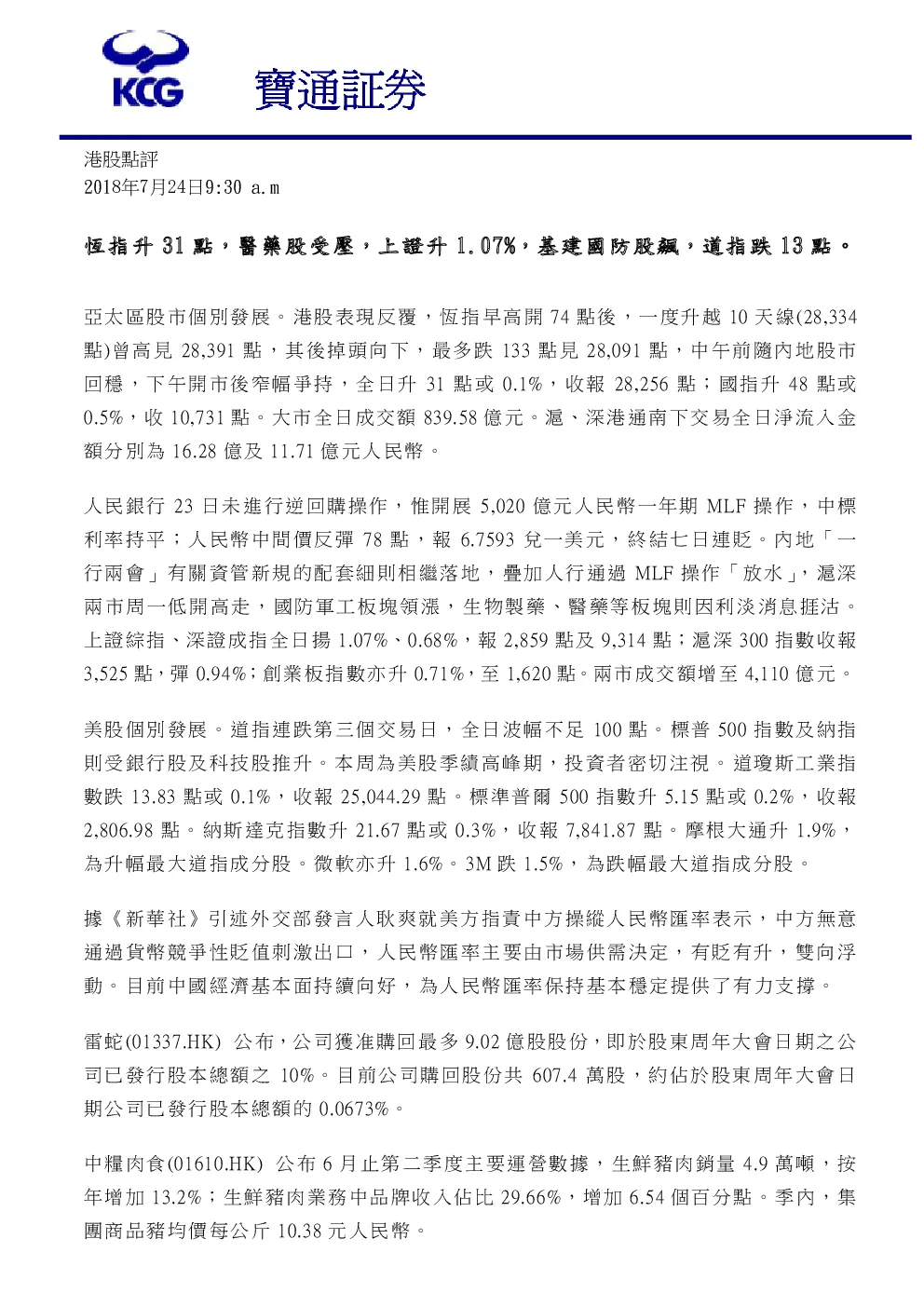 KCG 寶通証券

港股點評
2018年7月24日9:30 a.m

恆指升 31 點，醫藥股受壓，上證升 1.07%，基建國防股飆，道指跌 13 點。

亞太區股市個別發展。港股表現反覆，恆指早高開 74 點後，一度升越 10 天線(28,334 點)曾高見 28,391 點，其後掉頭向下，最多跌 133 點見 28,091 點，中午前隨內地股市回穩，下午開市後窄幅爭持，全日升 31 點或 0.1%，收報 28,256 點；國指升 48 點或 0.5%，收 10,731 點。大市全日成交額 839.58 億元。滬、深港通南下交易全日淨流入金額分別為 16.28 億及 11.71 億元人民幣。

人民銀行 23 日未進行逆回購操作，惟開展 5,020 億元人民幣一年期 MLF 操作，中標利率持平；人民幣中間價反彈 78 點，報 6.7593 兌一美元，終結七日連貶。內地「一行兩會」有關資管新規的配套細則相繼落地，疊加人行通過 MLF 操作「放水」，滬深兩市周一低開高走，國防軍工板塊領漲，生物製藥、醫藥等板塊則因利淡消息捱沽。上證綜指、深證成指全日揚 1.07%、0.68%，報 2,859 點及 9,314 點；滬深 300 指數收報 3,525 點，彈 0.94%；創業板指數亦升 0.71%，至 1,620 點。兩市成交額增至 4,110 億元。

美股個別發展。道指連跌第三個交易日，全日波幅不足 100 點。標普 500 指數及納指則受銀行股及科技股推升。本周為美股季績高峰期，投資者密切注視。道瓊斯工業指數跌 13.83 點或 0.1%，收報 25,044.29 點。標準普爾 500 指數升 5.15 點或 0.2%，收報 2,806.98 點。納斯達克指數升 21.67 點或 0.3%，收報 7,841.87 點。摩根大通升 1.9%，為升幅最大道指成分股。微軟亦升 1.6%。3M 跌 1.5%，為跌幅最大道指成分股。

據《新華社》引述外交部發言人耿爽就美方指責中方操縱人民幣匯率表示，中方無意通過貨幣競爭性貶值刺激出口，人民幣匯率主要由市場供需決定，有貶有升，雙向浮動。目前中國經濟基本面持續向好，為人民幣匯率保持基本穩定提供了有力支撐。

雷蛇(01337.HK) 公布，公司獲准購回最多 9.02 億股股份，即於股東周年大會日期之公司已發行股本總額之 10%。目前公司購回股份共 607.4 萬股，約佔於股東周年大會日期公司已發行股本總額的 0.0673%。

中糧肉食(01610.HK) 公布 6 月止第二季度主要運營數據，生鮮豬肉銷量 4.9 萬噸，按年增加 13.2%；生鮮豬肉業務中品牌收入佔比 29.66%，增加 6.54 個百分點。季內，集團商品豬均價每公斤 10.38 元人民幣。